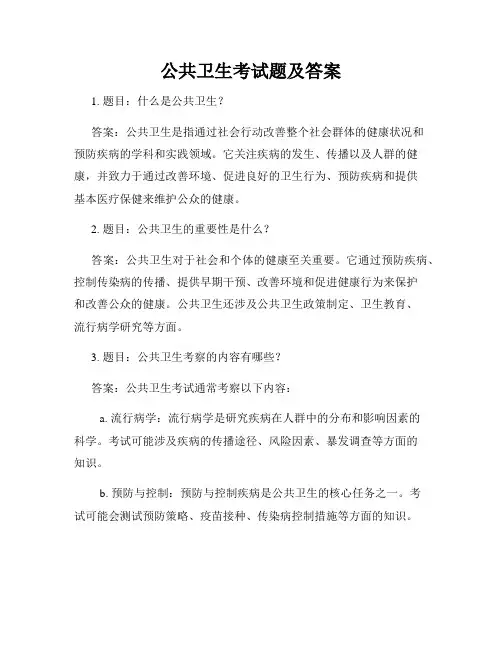 公共卫生考试题及答案

1. 题目：什么是公共卫生？

答案：公共卫生是指通过社会行动改善整个社会群体的健康状况和预防疾病的学科和实践领域。它关注疾病的发生、传播以及人群的健康，并致力于通过改善环境、促进良好的卫生行为、预防疾病和提供基本医疗保健来维护公众的健康。

2. 题目：公共卫生的重要性是什么？

答案：公共卫生对于社会和个体的健康至关重要。它通过预防疾病、控制传染病的传播、提供早期干预、改善环境和促进健康行为来保护和改善公众的健康。公共卫生还涉及公共卫生政策制定、卫生教育、流行病学研究等方面。

3. 题目：公共卫生考察的内容有哪些？

答案：公共卫生考试通常考察以下内容：

a. 流行病学：流行病学是研究疾病在人群中的分布和影响因素的科学。考试可能涉及疾病的传播途径、风险因素、暴发调查等方面的知识。

b. 预防与控制：预防与控制疾病是公共卫生的核心任务之一。考试可能会测试预防策略、疫苗接种、传染病控制措施等方面的知识。